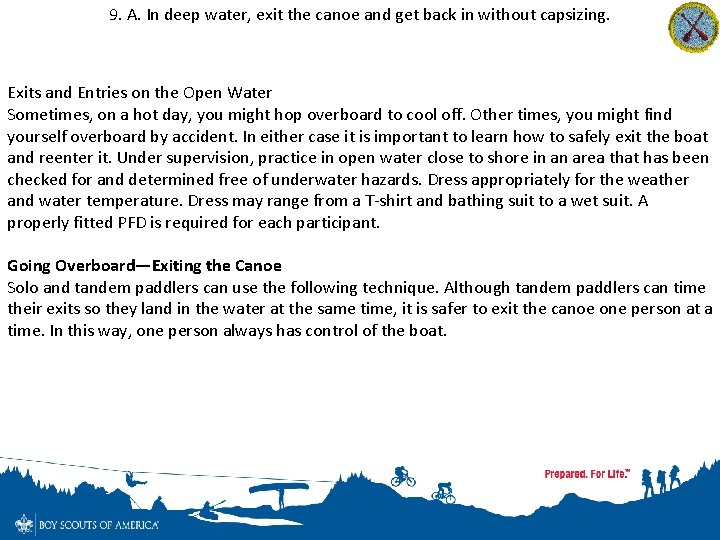 9. A. In deep water, exit the canoe and get back in without capsizing.

Exits and Entries on the Open Water
Sometimes, on a hot day, you might hop overboard to cool off. Other times, you might find yourself overboard by accident. In either case it is important to learn how to safely exit the boat and reenter it. Under supervision, practice in open water close to shore in an area that has been checked for and determined free of underwater hazards. Dress appropriately for the weather and water temperature. Dress may range from a T-shirt and bathing suit to a wet suit. A properly fitted PFD is required for each participant.

Going Overboard—Exiting the Canoe
Solo and tandem paddlers can use the following technique. Although tandem paddlers can time their exits so they land in the water at the same time, it is safer to exit the canoe one person at a time. In this way, one person always has control of the boat.

Prepared. For Life.™

BOY SCOUTS OF AMERICA